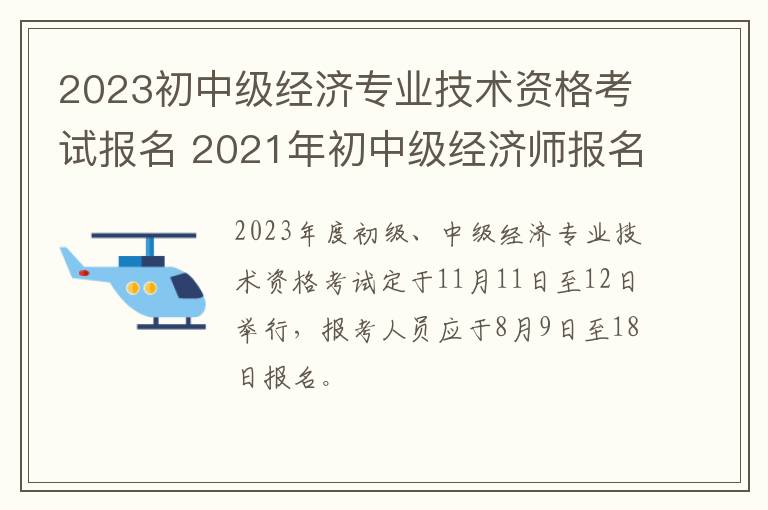 2023初中级经济专业技术资格考试报名 2021年初中级经济师报名

2023年度初级、中级经济专业技术资格考试定于11月11日至12日举行，报考人员应于8月9日至18日报名。